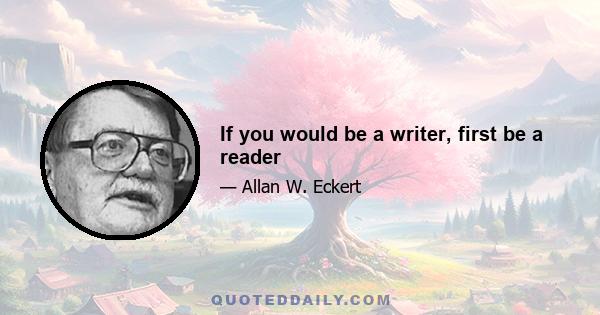 If you would be a writer, first be a reader

— Allan W. Eckert

QUOTEDDAILY.COM